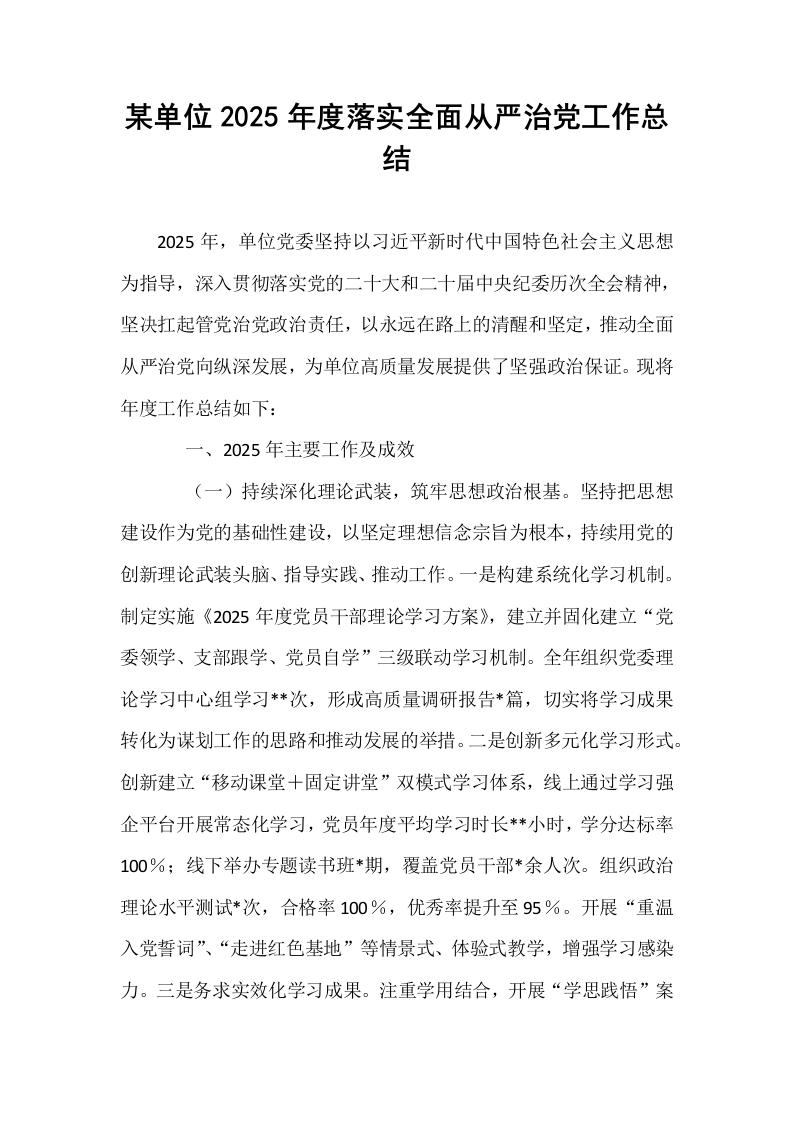 某单位2025年度落实全面从严治党工作总结

2025年，单位党委坚持以习近平新时代中国特色社会主义思想为指导，深入贯彻落实党的二十大和二十届中央纪委历次全会精神，坚决扛起管党治党政治责任，以永远在路上的清醒和坚定，推动全面从严治党向纵深发展，为单位高质量发展提供了坚强政治保证。现将年度工作总结如下：

一、2025年主要工作及成效

（一）持续深化理论武装，筑牢思想政治根基。坚持把思想建设作为党的基础性建设，以坚定理想信念宗旨为根本，持续用党的创新理论武装头脑、指导实践、推动工作。一是构建系统化学习机制。制定实施《2025年度党员干部理论学习方案》，建立并固化建立“党委领学、支部跟学、党员自学”三级联动学习机制。全年组织党委理论学习中心组学习**次，形成高质量调研报告*篇，切实将学习成果转化为谋划工作的思路和推动发展的举措。二是创新多元化学习形式。创新建立“移动课堂＋固定讲堂”双模式学习体系，线上通过学习强企平台开展常态化学习，党员年度平均学习时长**小时，学分达标率100％；线下举办专题读书班*期，覆盖党员干部*余人次。组织政治理论水平测试*次，合格率100％，优秀率提升至95％。开展“重温入党誓词”、“走进红色基地”等情景式、体验式教学，增强学习感染力。三是务求实效化学习成果。注重学用结合，开展“学思践悟”案